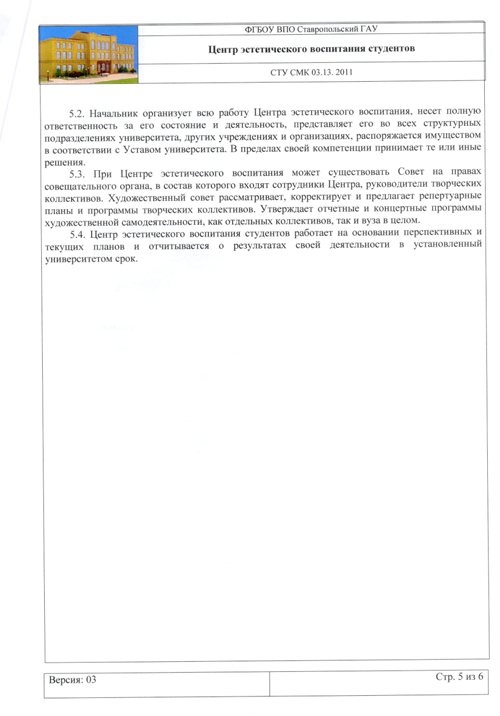 ФГБОУ ВПО Ставропольский ГАУ

Центр эстетического воспитания студентов

СТУ СМК 03.13. 2011

5.2. Начальник организует всю работу Центра эстетического воспитания, несет полную ответственность за его состояние и деятельность, представляет его во всех структурных подразделениях университета, других учреждениях и организациях, распоряжается имуществом в соответствии с Уставом университета. В пределах своей компетенции принимает те или иные решения.

5.3. При Центре эстетического воспитания может существовать Совет на правах совещательного органа, в состав которого входят сотрудники Центра, руководители творческих коллективов. Художественный совет рассматривает, корректирует и предлагает репертуарные планы и программы творческих коллективов. Утверждает отчетные и концертные программы художественной самодеятельности, как отдельных коллективов, так и вуза в целом.

5.4. Центр эстетического воспитания студентов работает на основании перспективных и текущих планов и отчитывается о результатах своей деятельности в установленный университетом срок.

Версия: 03

Стр. 5 из 6